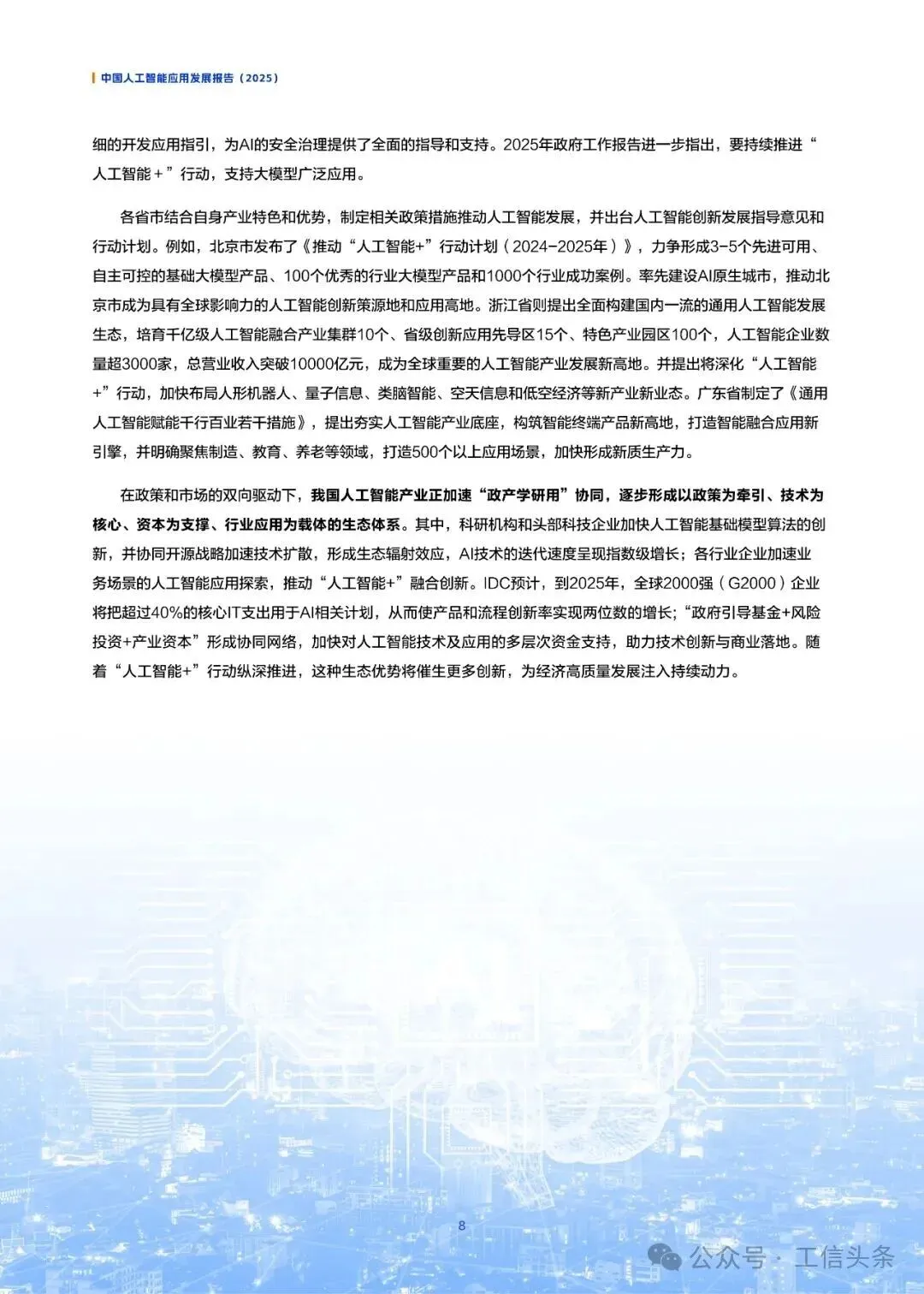 中国人工智能应用发展报告（2025）

细的开发应用指引，为AI的安全治理提供了全面的指导和支持。2025年政府工作报告进一步指出，要持续推进“人工智能＋”行动，支持大模型广泛应用。

各省市结合自身产业特色和优势，制定相关政策措施推动人工智能发展，并出台人工智能创新发展指导意见和行动计划。例如，北京市发布了《推动“人工智能+”行动计划（2024-2025年）》，力争形成3-5个先进可用、自主可控的基础大模型产品、100个优秀的行业大模型产品和1000个行业成功案例。率先建设AI原生城市，推动北京市成为具有全球影响力的人工智能创新策源地和应用高地。浙江省则提出全面构建国内一流的通用人工智能发展生态，培育千亿级人工智能融合产业集群10个、省级创新应用先导区15个、特色产业园区100个，人工智能企业数量超3000家，总营业收入突破10000亿元，成为全球重要的人工智能产业发展新高地。并提出将深化“人工智能+”行动，加快布局人形机器人、量子信息、类脑智能、空天信息和低空经济等新产业新业态。广东省制定了《通用人工智能赋能千行百业若干措施》，提出夯实人工智能产业底座，构筑智能终端产品新高地，打造智能融合应用新引擎，并明确聚焦制造、教育、养老等领域，打造500个以上应用场景，加快形成新质生产力。

在政策和市场的双向驱动下，我国人工智能产业正加速“政产学研用”协同，逐步形成以政策为牵引、技术为核心、资本为支撑、行业应用为载体的生态体系。其中，科研机构和头部科技企业加快人工智能基础模型算法的创新，并协同开源战略加速技术扩散，形成生态辐射效应，AI技术的迭代速度呈现指数级增长；各行业企业加速业务场景的人工智能应用探索，推动“人工智能+”融合创新。IDC预计，到2025年，全球2000强（G2000）企业将把超过40%的核心IT支出用于AI相关计划，从而使产品和流程创新率实现两位数的增长；“政府引导基金+风险投资+产业资本”形成协同网络，加快对人工智能技术及应用的多层次资金支持，助力技术创新与商业落地。随着“人工智能+”行动纵深推进，这种生态优势将催生更多创新，为经济高质量发展注入持续动力。

8

公众号 · 工信头条